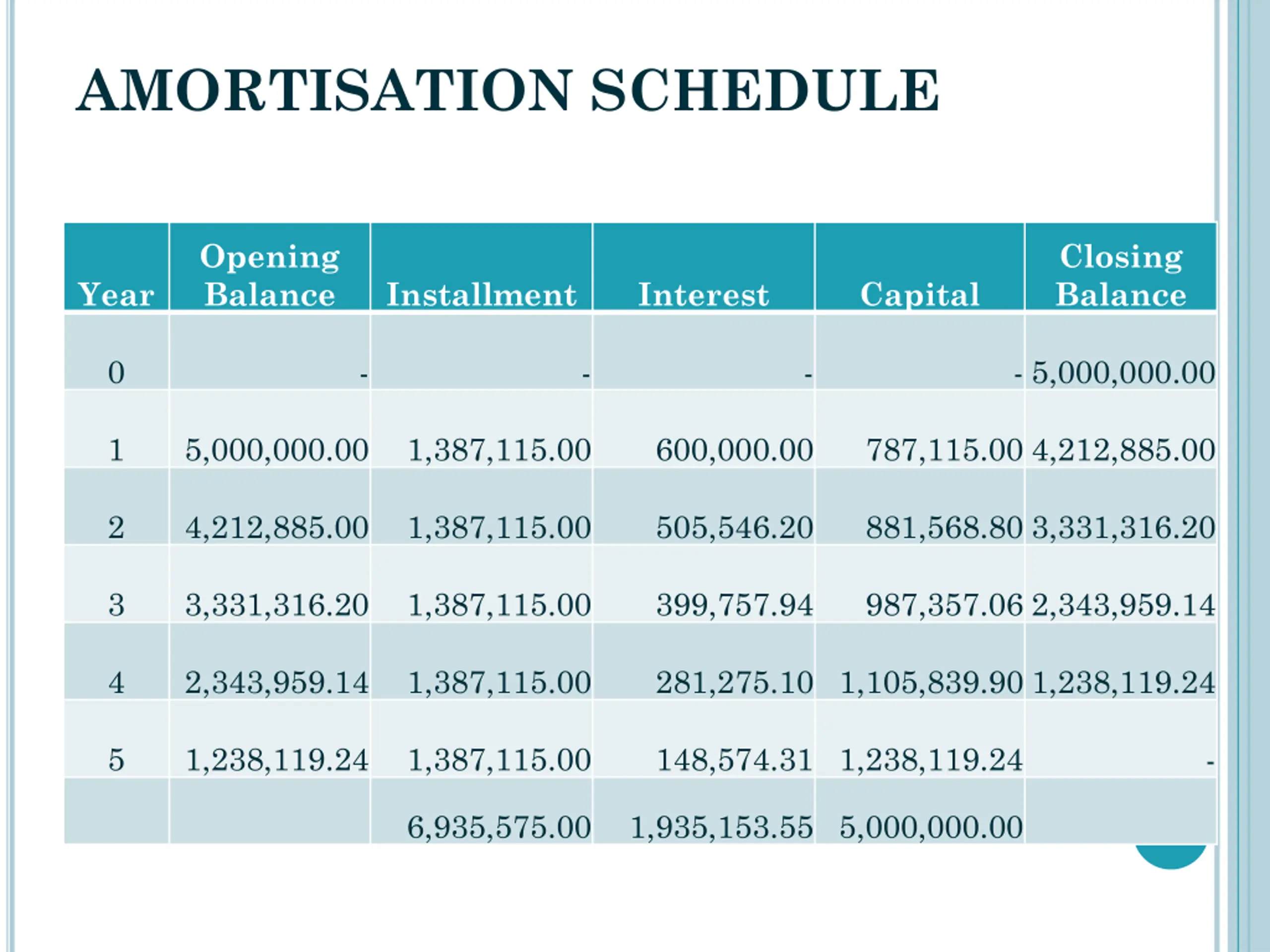 AMORTISATION SCHEDULE

| Year | Opening Balance | Installment | Interest | Capital | Closing Balance |
|---|---|---|---|---|---|
| 0 | - | - | - | - | 5,000,000.00 |
| 1 | 5,000,000.00 | 1,387,115.00 | 600,000.00 | 787,115.00 | 4,212,885.00 |
| 2 | 4,212,885.00 | 1,387,115.00 | 505,546.20 | 881,568.80 | 3,331,316.20 |
| 3 | 3,331,316.20 | 1,387,115.00 | 399,757.94 | 987,357.06 | 2,343,959.14 |
| 4 | 2,343,959.14 | 1,387,115.00 | 281,275.10 | 1,105,839.90 | 1,238,119.24 |
| 5 | 1,238,119.24 | 1,387,115.00 | 148,574.31 | 1,238,119.24 | - |
| | | 6,935,575.00 | 1,935,153.55 | 5,000,000.00 | |